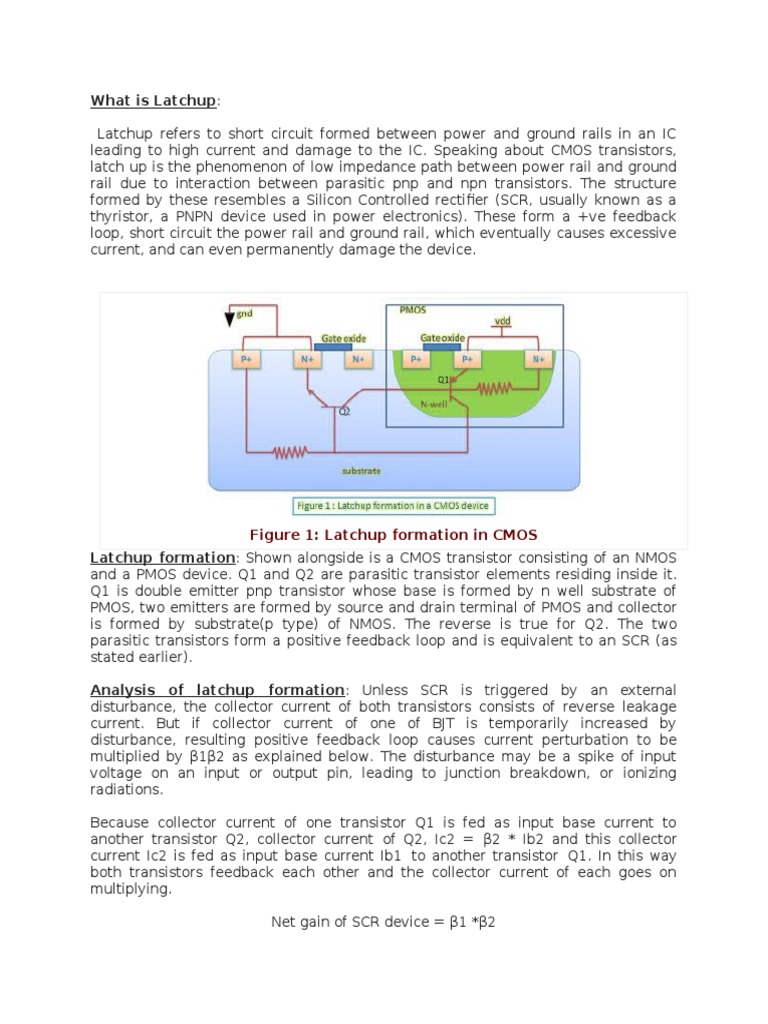 What is Latchup:

Latchup refers to short circuit formed between power and ground rails in an IC leading to high current and damage to the IC. Speaking about CMOS transistors, latch up is the phenomenon of low impedance path between power rail and ground rail due to interaction between parasitic pnp and npn transistors. The structure formed by these resembles a Silicon Controlled rectifier (SCR, usually known as a thyristor, a PNPN device used in power electronics). These form a +ve feedback loop, short circuit the power rail and ground rail, which eventually causes excessive current, and can even permanently damage the device.

gnd
PMOS
vdd
Gate oxide
Gate oxide
P+
N+
N+
P+
P+
N+
Q1
N-well
Q2
substrate
Figure 1 : Latchup formation in a CMOS device

Figure 1: Latchup formation in CMOS

Latchup formation: Shown alongside is a CMOS transistor consisting of an NMOS and a PMOS device. Q1 and Q2 are parasitic transistor elements residing inside it. Q1 is double emitter pnp transistor whose base is formed by n well substrate of PMOS, two emitters are formed by source and drain terminal of PMOS and collector is formed by substrate(p type) of NMOS. The reverse is true for Q2. The two parasitic transistors form a positive feedback loop and is equivalent to an SCR (as stated earlier).

Analysis of latchup formation: Unless SCR is triggered by an external disturbance, the collector current of both transistors consists of reverse leakage current. But if collector current of one of BJT is temporarily increased by disturbance, resulting positive feedback loop causes current perturbation to be multiplied by β1β2 as explained below. The disturbance may be a spike of input voltage on an input or output pin, leading to junction breakdown, or ionizing radiations.

Because collector current of one transistor Q1 is fed as input base current to another transistor Q2, collector current of Q2, Ic2 = β2 * Ib2 and this collector current Ic2 is fed as input base current Ib1 to another transistor Q1. In this way both transistors feedback each other and the collector current of each goes on multiplying.

Net gain of SCR device = β1 *β2